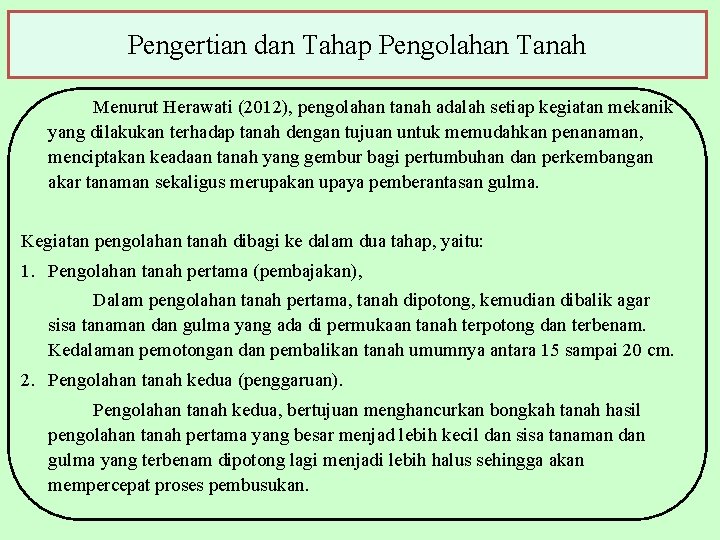 Pengertian dan Tahap Pengolahan Tanah

Menurut Herawati (2012), pengolahan tanah adalah setiap kegiatan mekanik yang dilakukan terhadap tanah dengan tujuan untuk memudahkan penanaman, menciptakan keadaan tanah yang gembur bagi pertumbuhan dan perkembangan akar tanaman sekaligus merupakan upaya pemberantasan gulma.

Kegiatan pengolahan tanah dibagi ke dalam dua tahap, yaitu:

1. Pengolahan tanah pertama (pembajakan),

Dalam pengolahan tanah pertama, tanah dipotong, kemudian dibalik agar sisa tanaman dan gulma yang ada di permukaan tanah terpotong dan terbenam. Kedalaman pemotongan dan pembalikan tanah umumnya antara 15 sampai 20 cm.

2. Pengolahan tanah kedua (penggaruan).

Pengolahan tanah kedua, bertujuan menghancurkan bongkah tanah hasil pengolahan tanah pertama yang besar menjad lebih kecil dan sisa tanaman dan gulma yang terbenam dipotong lagi menjadi lebih halus sehingga akan mempercepat proses pembusukan.